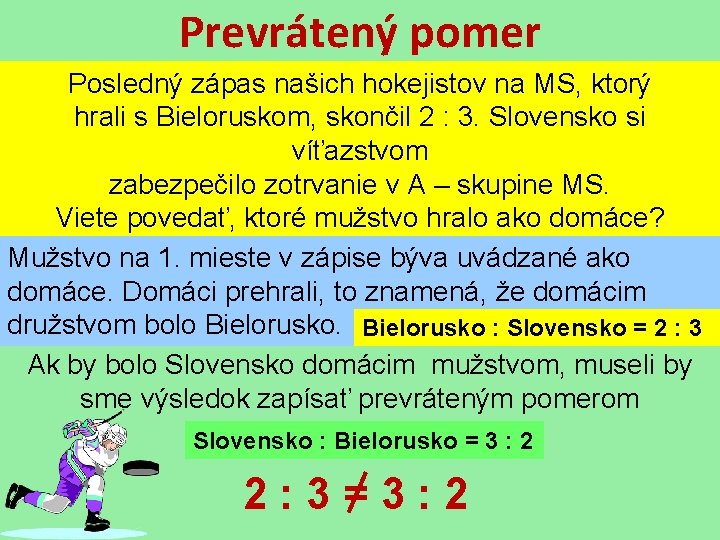 Prevrátený pomer

Posledný zápas našich hokejistov na MS, ktorý hrali s Bieloruskom, skončil 2 : 3. Slovensko si víťazstvom zabezpečilo zotrvanie v A – skupine MS. Viete povedať, ktoré mužstvo hralo ako domáce?

Mužstvo na 1. mieste v zápise býva uvádzané ako domáce. Domáci prehrali, to znamená, že domácim družstvom bolo Bielorusko.

Bielorusko : Slovensko = 2 : 3

Ak by bolo Slovensko domácim mužstvom, museli by sme výsledok zapísať prevráteným pomerom

Slovensko : Bielorusko = 3 : 2

$2 : 3 \neq 3 : 2$